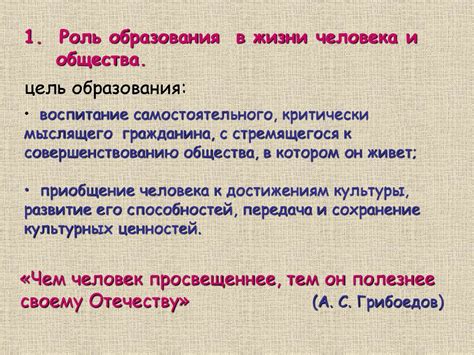 1. Роль образования в жизни человека и общества.

цель образования:

• воспитание самостоятельного, критически мыслящего гражданина, с стремящегося к совершенствованию общества, в котором он живет;

• приобщение человека к достижениям культуры, развитие его способностей, передача и сохранение культурных ценностей.

«Чем человек просвещеннее, тем он полезнее своему Отечеству» (А. С. Грибоедов)